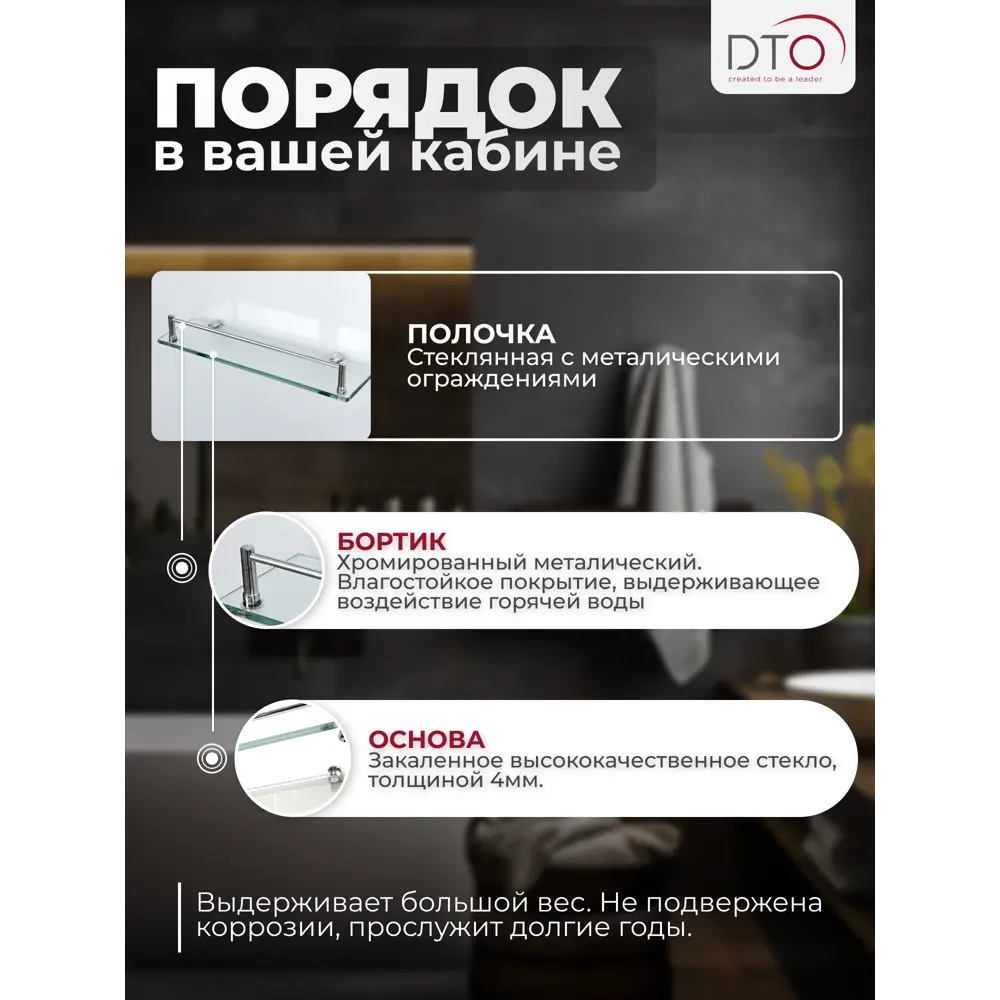 DTO
created to be a leader

ПОРЯДОК
в вашей кабине

ПОЛОЧКА
Стеклянная с металическими ограждениями

БОРТИК
Хромированный металический. Влагостойкое покрытие, выдерживающее воздействие горячей воды

ОСНОВА
Закаленное высококачественное стекло, толщиной 4мм.

Выдерживает большой вес. Не подвержена коррозии, прослужит долгие годы.